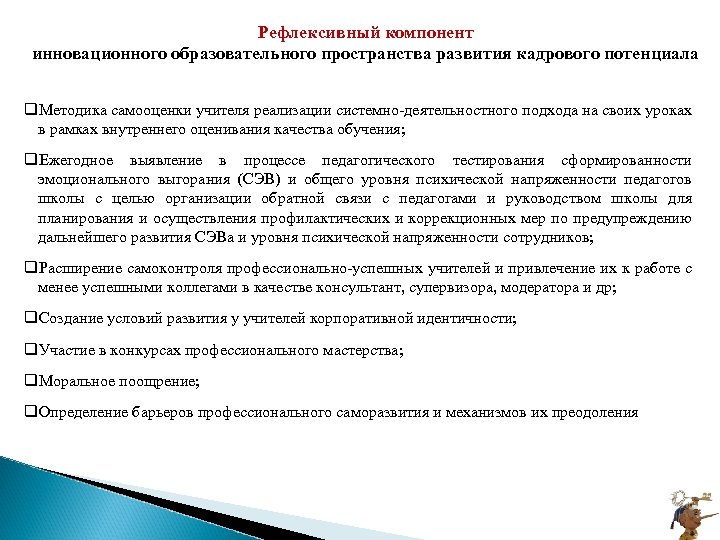 Рефлексивный компонент
инновационного образовательного пространства развития кадрового потенциала

❑Методика самооценки учителя реализации системно-деятельностного подхода на своих уроках в рамках внутреннего оценивания качества обучения;

❑Ежегодное выявление в процессе педагогического тестирования сформированности эмоционального выгорания (СЭВ) и общего уровня психической напряженности педагогов школы с целью организации обратной связи с педагогами и руководством школы для планирования и осуществления профилактических и коррекционных мер по предупреждению дальнейшего развития СЭВа и уровня психической напряженности сотрудников;

❑Расширение самоконтроля профессионально-успешных учителей и привлечение их к работе с менее успешными коллегами в качестве консультант, супервизора, модератора и др;

❑Создание условий развития у учителей корпоративной идентичности;

❑Участие в конкурсах профессионального мастерства;

❑Моральное поощрение;

❑Определение барьеров профессионального саморазвития и механизмов их преодоления